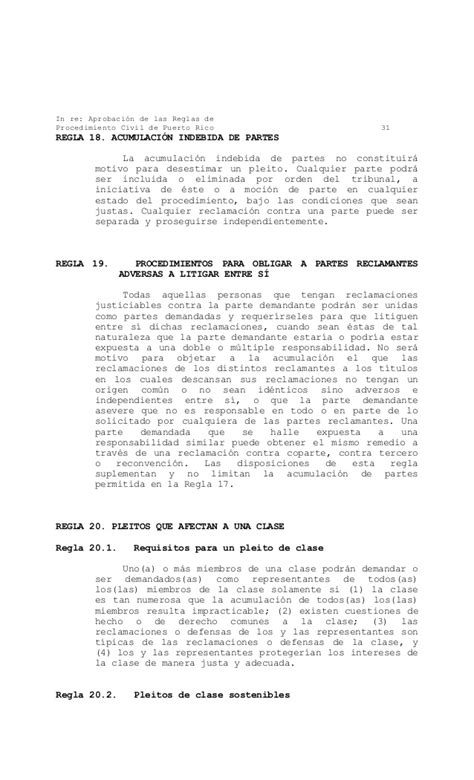 In re: Aprobación de las Reglas de
Procedimiento Civil de Puerto Rico 31

REGLA 18. ACUMULACIÓN INDEBIDA DE PARTES

La acumulación indebida de partes no constituirá motivo para desestimar un pleito. Cualquier parte podrá ser incluida o eliminada por orden del tribunal, a iniciativa de éste o a moción de parte en cualquier estado del procedimiento, bajo las condiciones que sean justas. Cualquier reclamación contra una parte puede ser separada y proseguirse independientemente.

REGLA 19. PROCEDIMIENTOS PARA OBLIGAR A PARTES RECLAMANTES ADVERSAS A LITIGAR ENTRE SÍ

Todas aquellas personas que tengan reclamaciones justiciables contra la parte demandante podrán ser unidas como partes demandadas y requerírseles para que litiguen entre sí dichas reclamaciones, cuando sean éstas de tal naturaleza que la parte demandante estaría o podría estar expuesta a una doble o múltiple responsabilidad. No será motivo para objetar a la acumulación el que las reclamaciones de los distintos reclamantes a los títulos en los cuales descansan sus reclamaciones no tengan un origen común o no sean idénticos sino adversos e independientes entre sí, o que la parte demandante asevere que no es responsable en todo o en parte de lo solicitado por cualquiera de las partes reclamantes. Una parte demandada que se halle expuesta a una responsabilidad similar puede obtener el mismo remedio a través de una reclamación contra coparte, contra tercero o reconvención. Las disposiciones de esta regla suplementan y no limitan la acumulación de partes permitida en la Regla 17.

REGLA 20. PLEITOS QUE AFECTAN A UNA CLASE

Regla 20.1. Requisitos para un pleito de clase

Uno(a) o más miembros de una clase podrán demandar o ser demandados(as) como representantes de todos(as) los(las) miembros de la clase solamente si (1) la clase es tan numerosa que la acumulación de todos(as) los(las) miembros resulta impracticable; (2) existen cuestiones de hecho o de derecho comunes a la clase; (3) las reclamaciones o defensas de los y las representantes son típicas de las reclamaciones o defensas de la clase, y (4) los y las representantes protegerían los intereses de la clase de manera justa y adecuada.

Regla 20.2. Pleitos de clase sostenibles